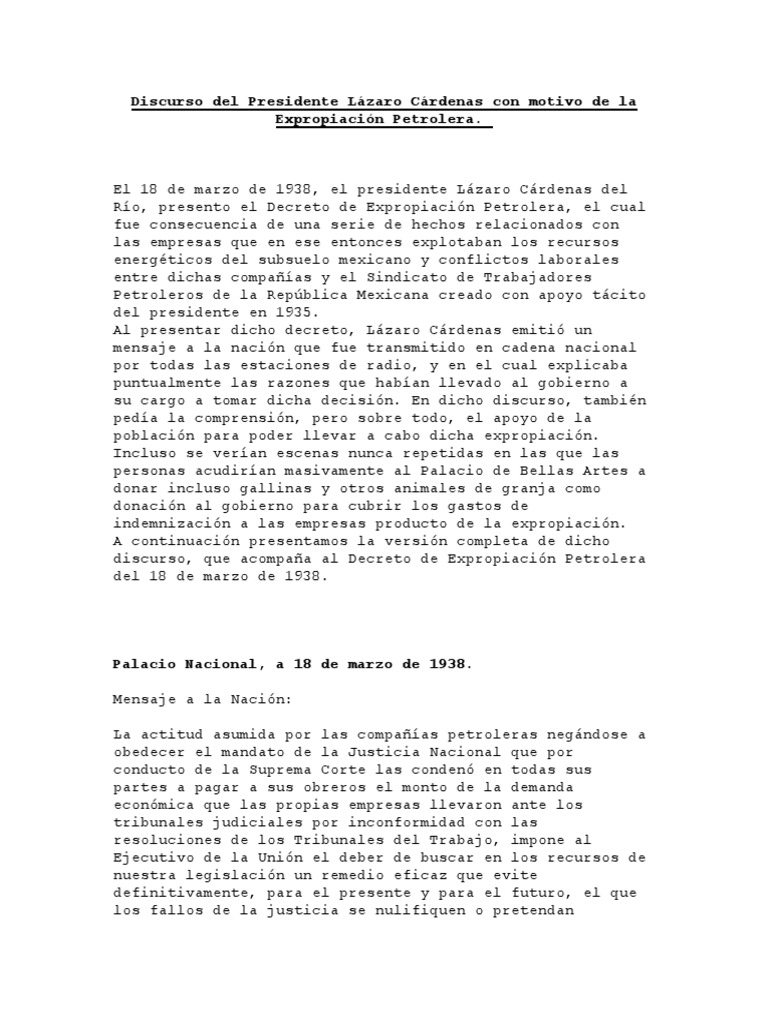 Discurso del Presidente Lázaro Cárdenas con motivo de la Expropiación Petrolera.

El 18 de marzo de 1938, el presidente Lázaro Cárdenas del Río, presento el Decreto de Expropiación Petrolera, el cual fue consecuencia de una serie de hechos relacionados con las empresas que en ese entonces explotaban los recursos energéticos del subsuelo mexicano y conflictos laborales entre dichas compañías y el Sindicato de Trabajadores Petroleros de la República Mexicana creado con apoyo tácito del presidente en 1935.
Al presentar dicho decreto, Lázaro Cárdenas emitió un mensaje a la nación que fue transmitido en cadena nacional por todas las estaciones de radio, y en el cual explicaba puntualmente las razones que habían llevado al gobierno a su cargo a tomar dicha decisión. En dicho discurso, también pedía la comprensión, pero sobre todo, el apoyo de la población para poder llevar a cabo dicha expropiación. Incluso se verían escenas nunca repetidas en las que las personas acudirían masivamente al Palacio de Bellas Artes a donar incluso gallinas y otros animales de granja como donación al gobierno para cubrir los gastos de indemnización a las empresas producto de la expropiación.
A continuación presentamos la versión completa de dicho discurso, que acompaña al Decreto de Expropiación Petrolera del 18 de marzo de 1938.

Palacio Nacional, a 18 de marzo de 1938.

Mensaje a la Nación:

La actitud asumida por las compañías petroleras negándose a obedecer el mandato de la Justicia Nacional que por conducto de la Suprema Corte las condenó en todas sus partes a pagar a sus obreros el monto de la demanda económica que las propias empresas llevaron ante los tribunales judiciales por inconformidad con las resoluciones de los Tribunales del Trabajo, impone al Ejecutivo de la Unión el deber de buscar en los recursos de nuestra legislación un remedio eficaz que evite definitivamente, para el presente y para el futuro, el que los fallos de la justicia se nulifiquen o pretendan